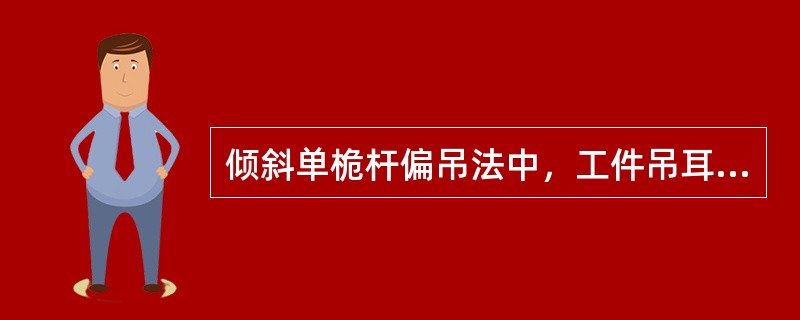 倾斜单桅杆偏吊法中，工件吊耳...